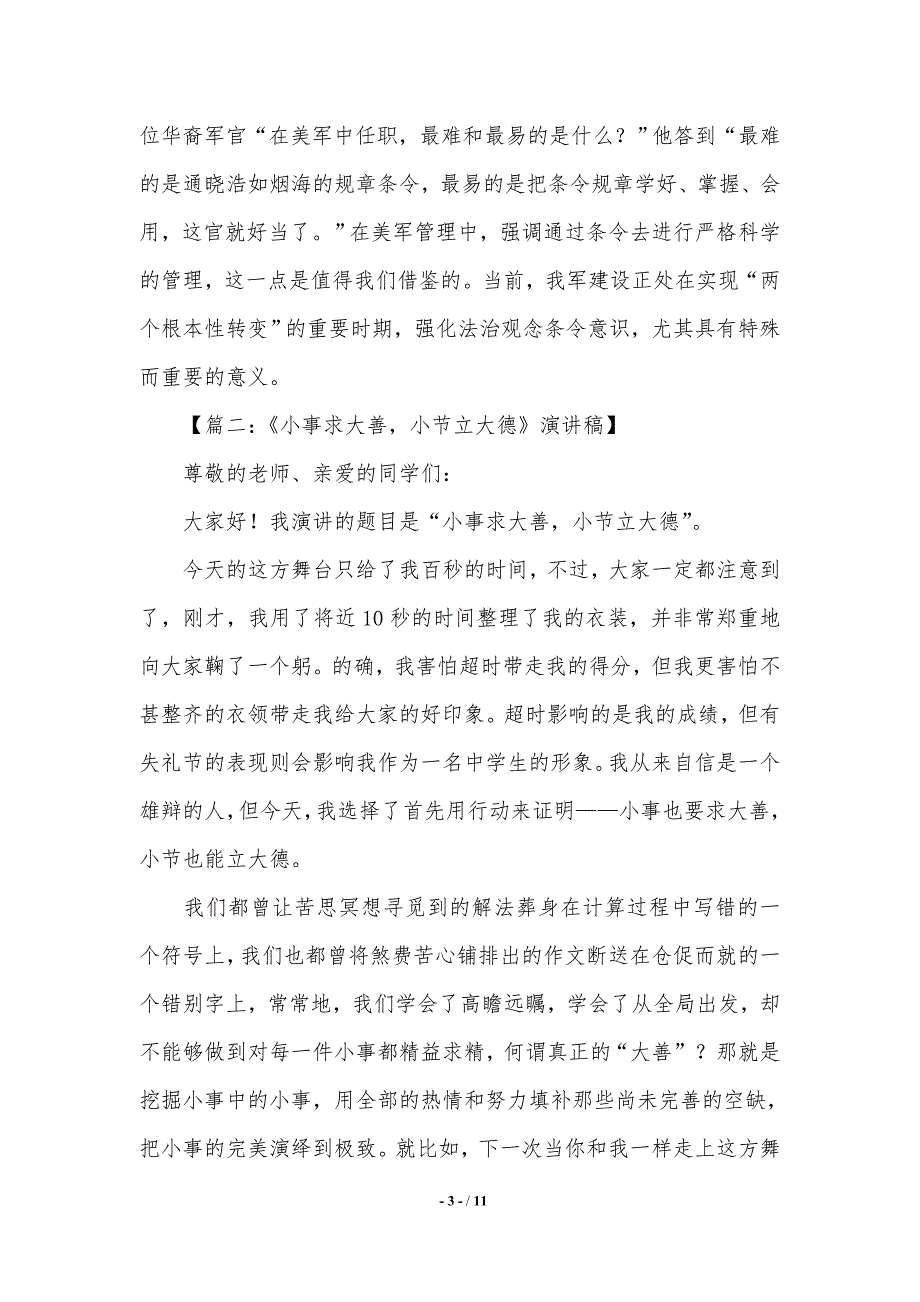 位华裔军官“在美军中任职，最难和最易的是什么？”他答到“最难的是通晓浩如烟海的规章条令，最易的是把条令规章学好、掌握、会用，这官就好当了。”在美军管理中，强调通过条令去进行严格科学的管理，这一点是值得我们借鉴的。当前，我军建设正处在实现“两个根本性转变”的重要时期，强化法治观念条令意识，尤其具有特殊而重要的意义。

【篇二：《小事求大善，小节立大德》演讲稿】

尊敬的老师、亲爱的同学们：

大家好！我演讲的题目是“小事求大善，小节立大德”。

今天的这方舞台只给了我百秒的时间，不过，大家一定都注意到了，刚才，我用了将近10秒的时间整理了我的衣装，并非常郑重地向大家鞠了一个躬。的确，我害怕超时带走我的得分，但我更害怕不甚整齐的衣领带走我给大家的好印象。超时影响的是我的成绩，但有失礼节的表现则会影响我作为一名中学生的形象。我从来自信是一个雄辩的人，但今天，我选择了首先用行动来证明——小事也要求大善，小节也能立大德。

我们都曾让苦思冥想寻觅到的解法葬身在计算过程中写错的一个符号上，我们也都曾将煞费苦心铺排出的作文断送在仓促而就的一个错别字上，常常地，我们学会了高瞻远瞩，学会了从全局出发，却不能够做到对每一件小事都精益求精，何谓真正的“大善”？那就是挖掘小事中的小事，用全部的热情和努力填补那些尚未完善的空缺，把小事的完美演绎到极致。就比如，下一次当你和我一样走上这方舞

- 3 - / 11